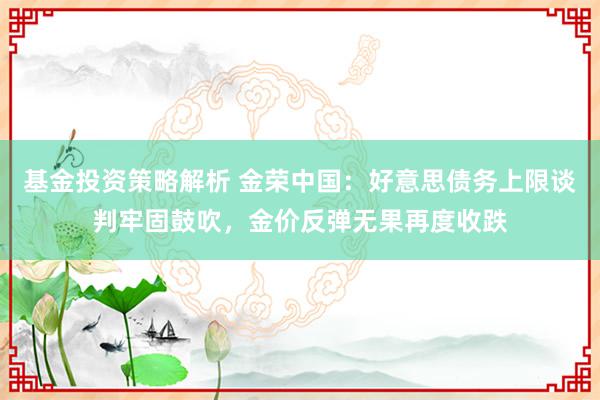 基金投资策略解析 金荣中国：好意思债务上限谈判牢固鼓吹，金价反弹无果再度收跌